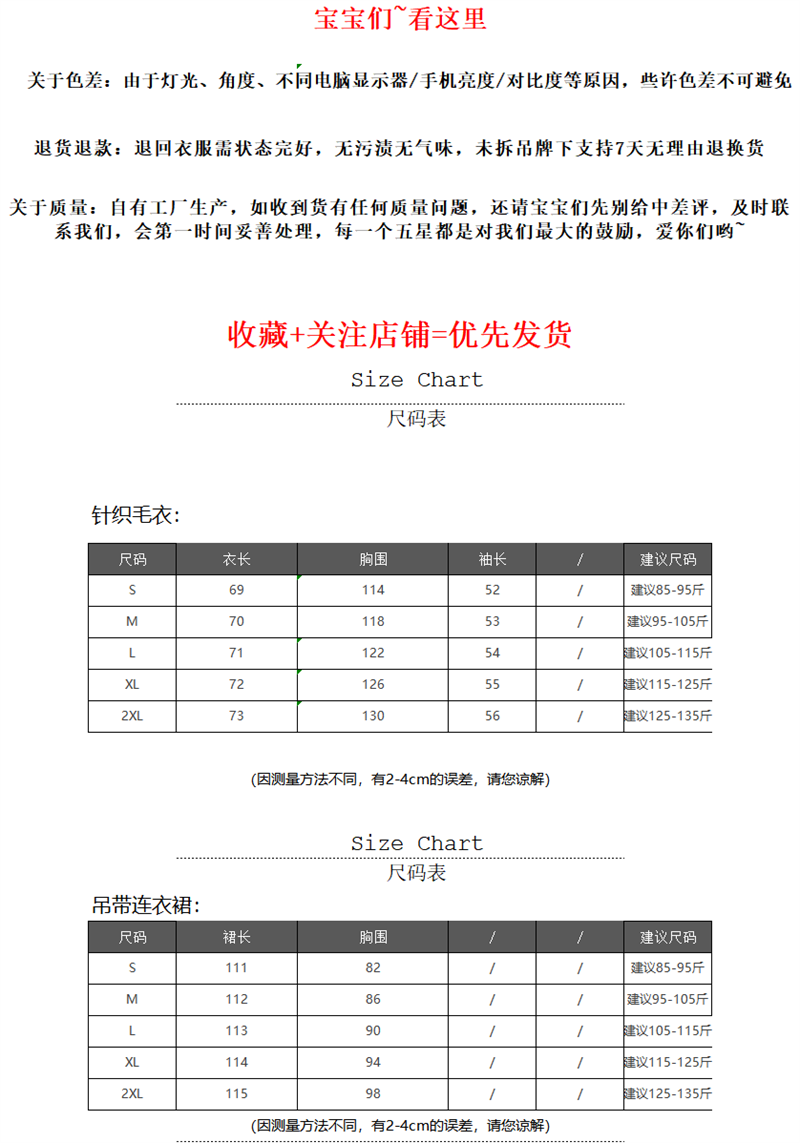 宝宝们~看这里

关于色差：由于灯光、角度、不同电脑显示器/手机亮度/对比度等原因，些许色差不可避免

退货退款：退回衣服需状态完好，无污渍无气味，未拆吊牌下支持7天无理由退换货

关于质量：自有工厂生产，如收到货有任何质量问题，还请宝宝们先别给中差评，及时联系我们，会第一时间妥善处理，每一个五星都是对我们最大的鼓励，爱你们哟~

收藏+关注店铺=优先发货

Size Chart
尺码表

针织毛衣:

| 尺码 | 衣长 | 胸围 | 袖长 | / | 建议尺码 |
|---|---|---|---|---|---|
| S | 69 | 114 | 52 | / | 建议85-95斤 |
| M | 70 | 118 | 53 | / | 建议95-105斤 |
| L | 71 | 122 | 54 | / | 建议105-115斤 |
| XL | 72 | 126 | 55 | / | 建议115-125斤 |
| 2XL | 73 | 130 | 56 | / | 建议125-135斤 |

(因测量方法不同，有2-4cm的误差，请您谅解)

Size Chart
尺码表

吊带连衣裙:

| 尺码 | 裙长 | 胸围 | / | / | 建议尺码 |
|---|---|---|---|---|---|
| S | 111 | 82 | / | / | 建议85-95斤 |
| M | 112 | 86 | / | / | 建议95-105斤 |
| L | 113 | 90 | / | / | 建议105-115斤 |
| XL | 114 | 94 | / | / | 建议115-125斤 |
| 2XL | 115 | 98 | / | / | 建议125-135斤 |

(因测量方法不同，有2-4cm的误差，请您谅解)